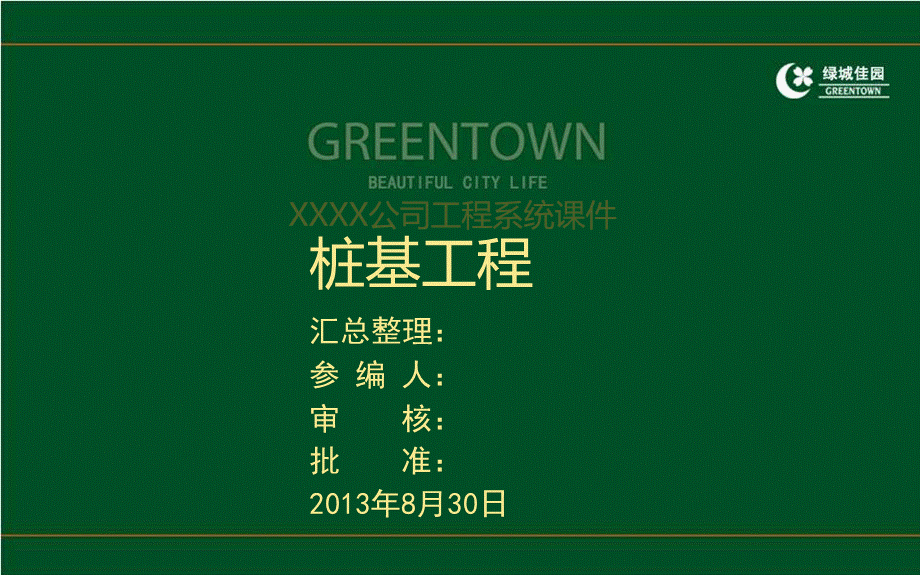 绿城佳园
GREENTOWN

GREENTOWN
BEAUTIFUL CITY LIFE
XXXX公司工程系统课件

桩基工程

汇总整理：
参 编 人：
审　　核：
批　　准：
2013年8月30日